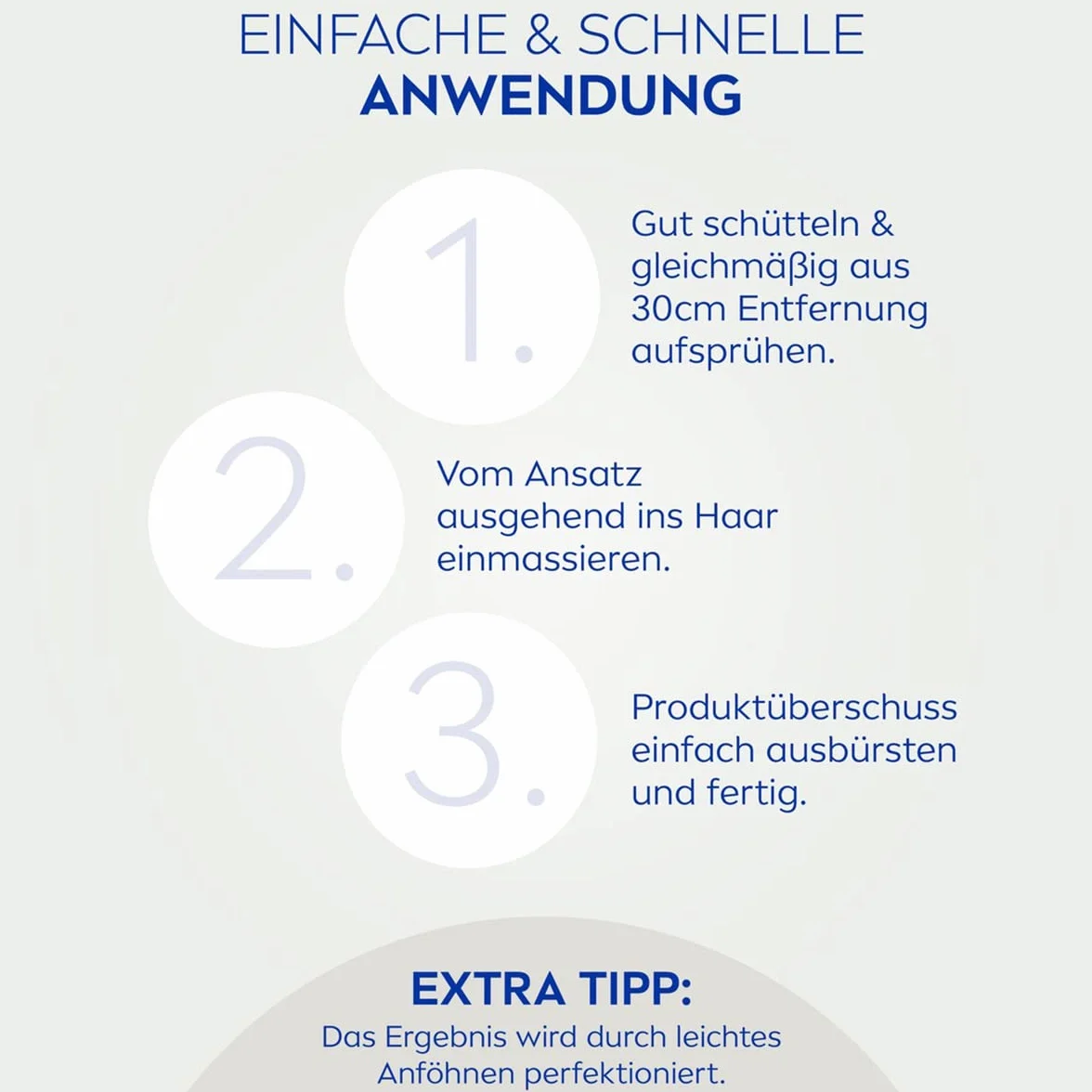 EINFACHE & SCHNELLE
ANWENDUNG

1.

Gut schütteln & gleichmäßig aus 30cm Entfernung aufsprühen.

2.

Vom Ansatz ausgehend ins Haar einmassieren.

3.

Produktüberschuss einfach ausbürsten und fertig.

EXTRA TIPP:
Das Ergebnis wird durch leichtes Anföhnen perfektioniert.